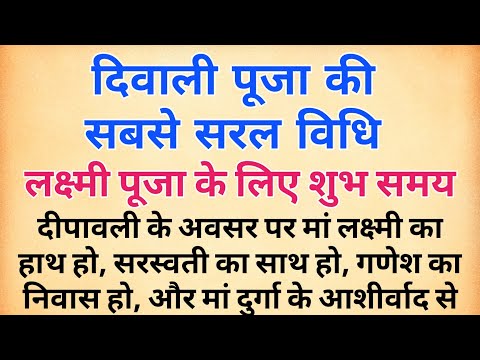 दिवाली पूजा की सबसे सरल विधि

लक्ष्मी पूजा के लिए शुभ समय

दीपावली के अवसर पर मां लक्ष्मी का हाथ हो, सरस्वती का साथ हो, गणेश का निवास हो, और मां दुर्गा के आशीर्वाद से